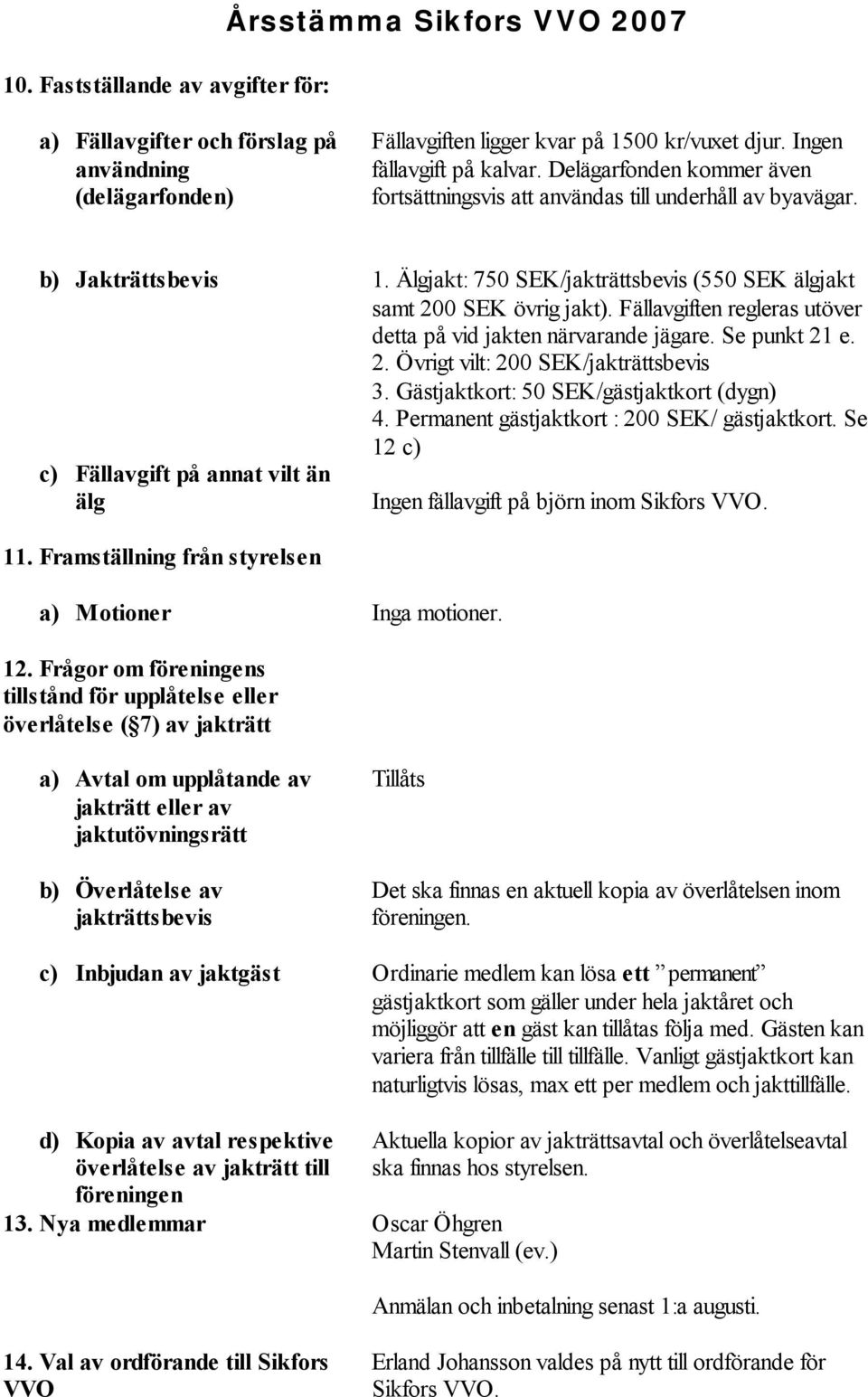 Årsstämma Sikfors VVO 2007

10. Fastställande av avgifter för:

a) Fällavgifter och förslag på användning (delägarfonden)

Fällavgiften ligger kvar på 1500 kr/vuxet djur. Ingen fällavgift på kalvar. Delägarfonden kommer även fortsättningsvis att användas till underhåll av byavägar.

b) Jakträttsbevis

1. Älgjakt: 750 SEK/jakträttsbevis (550 SEK älgjakt samt 200 SEK övrig jakt). Fällavgiften regleras utöver detta på vid jakten närvarande jägare. Se punkt 21 e.
2. Övrigt vilt: 200 SEK/jakträttsbevis
3. Gästjaktkort: 50 SEK/gästjaktkort (dygn)
4. Permanent gästjaktkort : 200 SEK/ gästjaktkort. Se 12 c)

c) Fällavgift på annat vilt än älg

Ingen fällavgift på björn inom Sikfors VVO.

11. Framställning från styrelsen

a) Motioner

Inga motioner.

12. Frågor om föreningens tillstånd för upplåtelse eller överlåtelse ( 7) av jakträtt

a) Avtal om upplåtande av jakträtt eller av jaktutövningsrätt

Tillåts

b) Överlåtelse av jakträttsbevis

Det ska finnas en aktuell kopia av överlåtelsen inom föreningen.

c) Inbjudan av jaktgäst

Ordinarie medlem kan lösa ett ”permanent” gästjaktkort som gäller under hela jaktåret och möjliggör att en gäst kan tillåtas följa med. Gästen kan variera från tillfälle till tillfälle. Vanligt gästjaktkort kan naturligtvis lösas, max ett per medlem och jakttillfälle.

d) Kopia av avtal respektive överlåtelse av jakträtt till föreningen

Aktuella kopior av jakträttsavtal och överlåtelseavtal ska finnas hos styrelsen.

13. Nya medlemmar

Oscar Öhgren
Martin Stenvall (ev.)

Anmälan och inbetalning senast 1:a augusti.

14. Val av ordförande till Sikfors VVO

Erland Johansson valdes på nytt till ordförande för Sikfors VVO.